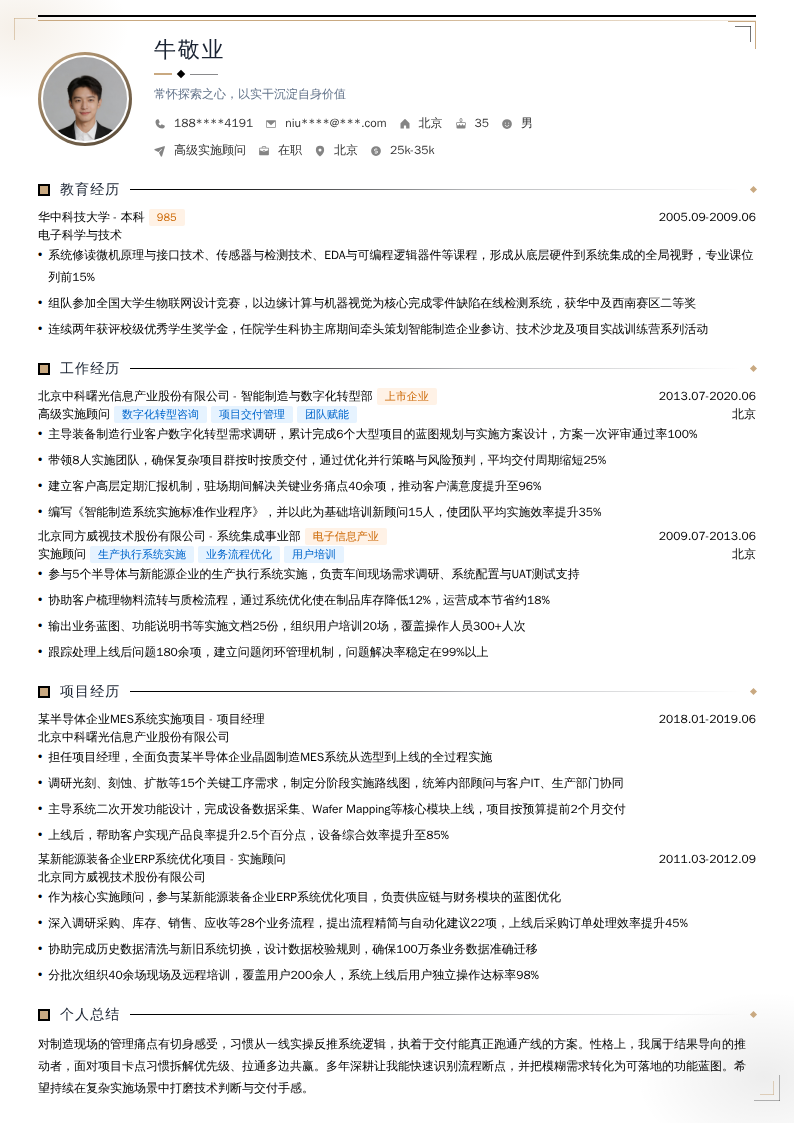 牛敬业

常怀探索之心，以实干沉淀自身价值

188****4191 niu****@***.com 北京 35 男

高级实施顾问 在职 北京 25k-35k

教育经历

华中科技大学 - 本科 985 2005.09-2009.06

电子科学与技术

• 系统修读微机原理与接口技术、传感器与检测技术、EDA与可编程逻辑器件等课程，形成从底层硬件到系统集成的全局视野，专业课位列前15%

• 组队参加全国大学生物联网设计竞赛，以边缘计算与机器视觉为核心完成零件缺陷在线检测系统，获华中及西南赛区二等奖

• 连续两年获评校级优秀学生奖学金，任院学生科协主席期间牵头策划智能制造企业参访、技术沙龙及项目实战训练营系列活动

工作经历

北京中科曙光信息产业股份有限公司 - 智能制造与数字化转型部 上市企业 2013.07-2020.06

高级实施顾问 数字化转型咨询 项目交付管理 团队赋能 北京

• 主导装备制造行业客户数字化转型需求调研，累计完成6个大型项目的蓝图规划与实施方案设计，方案一次评审通过率100%

• 带领8人实施团队，确保复杂项目群按时按质交付，通过优化并行策略与风险预判，平均交付周期缩短25%

• 建立客户高层定期汇报机制，驻场期间解决关键业务痛点40余项，推动客户满意度提升至96%

• 编写《智能制造系统实施标准作业程序》，并以此为基础培训新顾问15人，使团队平均实施效率提升35%

北京同方威视技术股份有限公司 - 系统集成事业部 电子信息产业 2009.07-2013.06

实施顾问 生产执行系统实施 业务流程优化 用户培训 北京

• 参与5个半导体与新能源企业的生产执行系统实施，负责车间现场需求调研、系统配置与UAT测试支持

• 协助客户梳理物料流转与质检流程，通过系统优化使在制品库存降低12%，运营成本节省约18%

• 输出业务蓝图、功能说明书等实施文档25份，组织用户培训20场，覆盖操作人员300+人次

• 跟踪处理上线后问题180余项，建立问题闭环管理机制，问题解决率稳定在99%以上

项目经历

某半导体企业MES系统实施项目 - 项目经理 2018.01-2019.06

北京中科曙光信息产业股份有限公司

• 担任项目经理，全面负责某半导体企业晶圆制造MES系统从选型到上线的全过程实施

• 调研光刻、刻蚀、扩散等15个关键工序需求，制定分阶段实施路线图，统筹内部顾问与客户IT、生产部门协同

• 主导系统二次开发功能设计，完成设备数据采集、Wafer Mapping等核心模块上线，项目按预算提前2个月交付

• 上线后，帮助客户实现产品良率提升2.5个百分点，设备综合效率提升至85%

某新能源装备企业ERP系统优化项目 - 实施顾问 2011.03-2012.09

北京同方威视技术股份有限公司

• 作为核心实施顾问，参与某新能源装备企业ERP系统优化项目，负责供应链与财务模块的蓝图优化

• 深入调研采购、库存、销售、应收等28个业务流程，提出流程精简与自动化建议22项，上线后采购订单处理效率提升45%

• 协助完成历史数据清洗与新旧系统切换，设计数据校验规则，确保100万条业务数据准确迁移

• 分批次组织40余场现场及远程培训，覆盖用户200余人，系统上线后用户独立操作达标率98%

个人总结

对制造现场的管理痛点有切身感受，习惯从一线实操反推系统逻辑，执着于交付能真正跑通产线的方案。性格上，我属于结果导向的推动者，面对项目卡点习惯拆解优先级、拉通多边共赢。多年深耕让我能快速识别流程断点，并把模糊需求转化为可落地的功能蓝图。希望持续在复杂实施场景中打磨技术判断与交付手感。